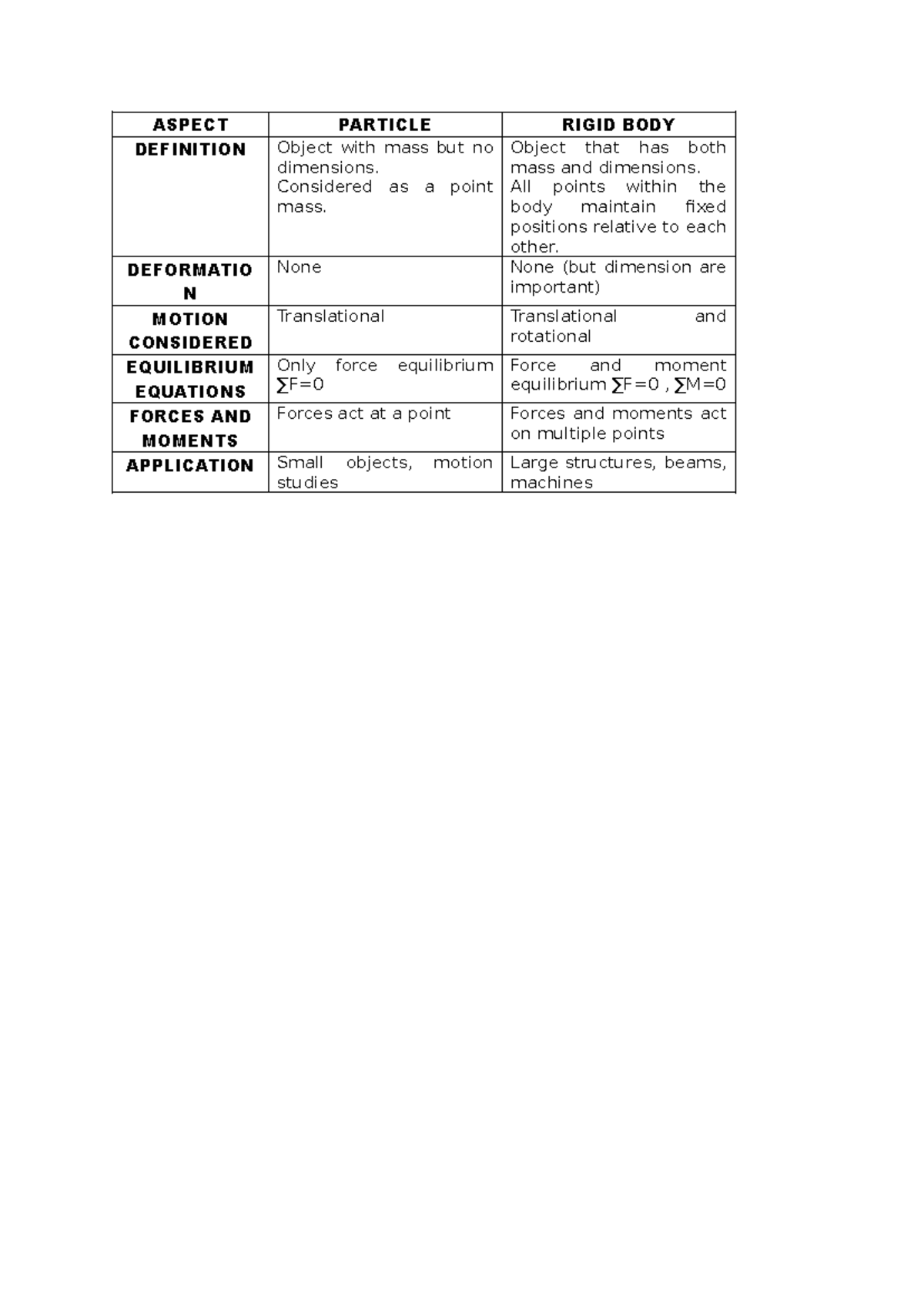 | ASPECT | PARTICLE | RIGID BODY |
|---|---|---|
| DEFINITION | Object with mass but no dimensions. Considered as a point mass. | Object that has both mass and dimensions. All points within the body maintain fixed positions relative to each other. |
| DEFORMATION | None | None (but dimension are important) |
| MOTION CONSIDERED | Translational | Translational and rotational |
| EQUILIBRIUM EQUATIONS | Only force equilibrium $\sum F=0$ | Force and moment equilibrium $\sum F=0$ , $\sum M=0$ |
| FORCES AND MOMENTS | Forces act at a point | Forces and moments act on multiple points |
| APPLICATION | Small objects, motion studies | Large structures, beams, machines |